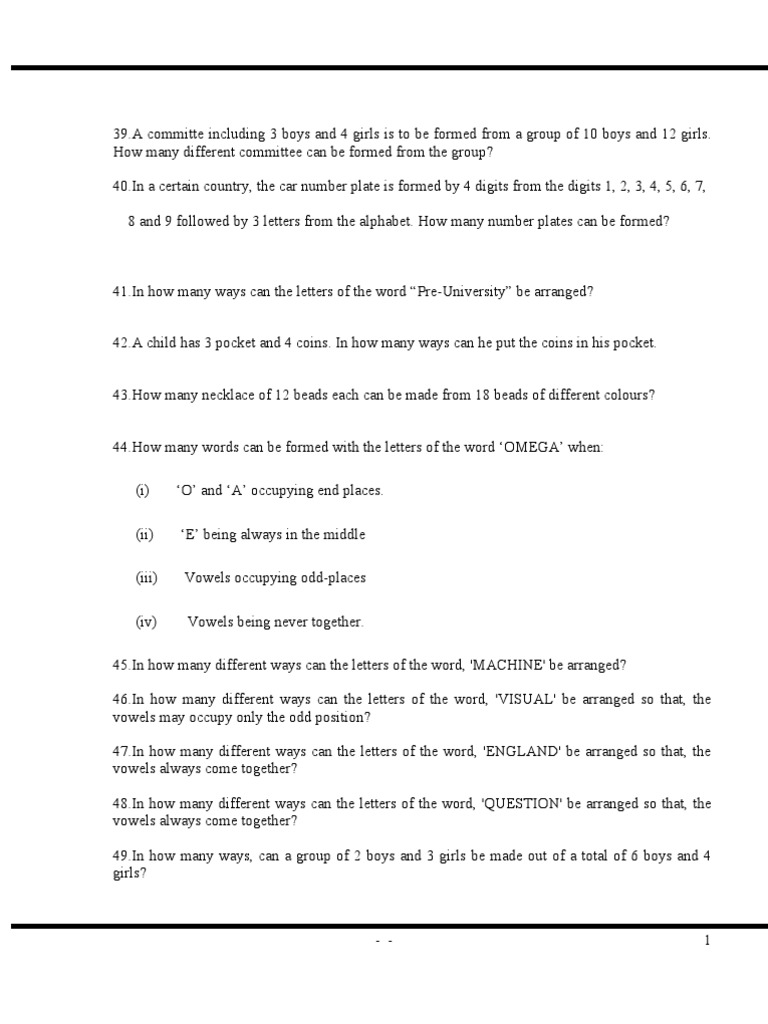 39.A committe including 3 boys and 4 girls is to be formed from a group of 10 boys and 12 girls. How many different committee can be formed from the group?

40.In a certain country, the car number plate is formed by 4 digits from the digits 1, 2, 3, 4, 5, 6, 7, 8 and 9 followed by 3 letters from the alphabet. How many number plates can be formed?

41.In how many ways can the letters of the word “Pre-University” be arranged?

42.A child has 3 pocket and 4 coins. In how many ways can he put the coins in his pocket.

43.How many necklace of 12 beads each can be made from 18 beads of different colours?

44.How many words can be formed with the letters of the word ‘OMEGA’ when:

(i) ‘O’ and ‘A’ occupying end places.

(ii) ‘E’ being always in the middle

(iii) Vowels occupying odd-places

(iv) Vowels being never together.

45.In how many different ways can the letters of the word, 'MACHINE' be arranged?

46.In how many different ways can the letters of the word, 'VISUAL' be arranged so that, the vowels may occupy only the odd position?

47.In how many different ways can the letters of the word, 'ENGLAND' be arranged so that, the vowels always come together?

48.In how many different ways can the letters of the word, 'QUESTION' be arranged so that, the vowels always come together?

49.In how many ways, can a group of 2 boys and 3 girls be made out of a total of 6 boys and 4 girls?

- - 1